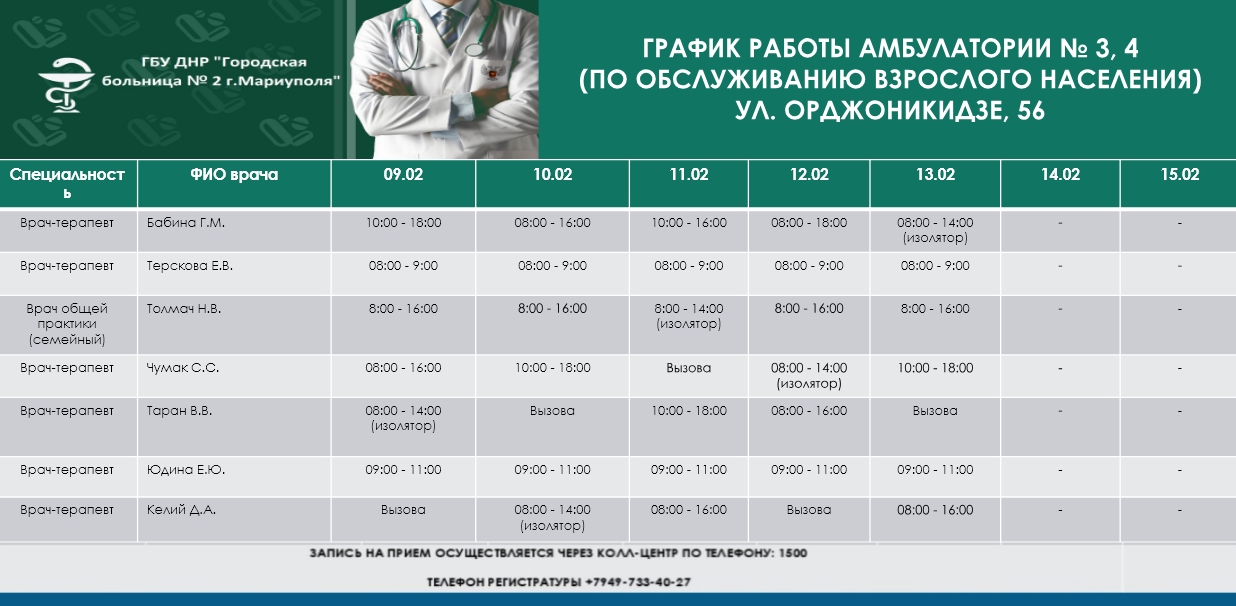 ГБУ ДНР "Городская больница № 2 г.Мариуполя"

ГРАФИК РАБОТЫ АМБУЛАТОРИИ № 3, 4 (ПО ОБСЛУЖИВАНИЮ ВЗРОСЛОГО НАСЕЛЕНИЯ) УЛ. ОРДЖОНИКИДЗЕ, 56

| Специальность | ФИО врача | 09.02 | 10.02 | 11.02 | 12.02 | 13.02 | 14.02 | 15.02 |
|---|---|---|---|---|---|---|---|---|
| Врач-терапевт | Бабина Г.М. | 10:00 - 18:00 | 08:00 - 16:00 | 10:00 - 16:00 | 08:00 - 18:00 | 08:00 - 14:00 (изолятор) | - | - |
| Врач-терапевт | Терскова Е.В. | 08:00 - 9:00 | 08:00 - 9:00 | 08:00 - 9:00 | 08:00 - 9:00 | 08:00 - 9:00 | - | - |
| Врач общей практики (семейный) | Толмач Н.В. | 8:00 - 16:00 | 8:00 - 16:00 | 8:00 - 14:00 (изолятор) | 8:00 - 16:00 | 8:00 - 16:00 | - | - |
| Врач-терапевт | Чумак С.С. | 08:00 - 16:00 | 10:00 - 18:00 | Вызова | 08:00 - 14:00 (изолятор) | 10:00 - 18:00 | - | - |
| Врач-терапевт | Таран В.В. | 08:00 - 14:00 (изолятор) | Вызова | 10:00 - 18:00 | 08:00 - 16:00 | Вызова | - | - |
| Врач-терапевт | Юдина Е.Ю. | 09:00 - 11:00 | 09:00 - 11:00 | 09:00 - 11:00 | 09:00 - 11:00 | 09:00 - 11:00 | - | - |
| Врач-терапевт | Келий Д.А. | Вызова | 08:00 - 14:00 (изолятор) | 08:00 - 16:00 | Вызова | 08:00 - 16:00 | - | - |

ЗАПИСЬ НА ПРИЕМ ОСУЩЕСТВЛЯЕТСЯ ЧЕРЕЗ КОЛЛ-ЦЕНТР ПО ТЕЛЕФОНУ: 1500

ТЕЛЕФОН РЕГИСТРАТУРЫ +7949-733-40-27